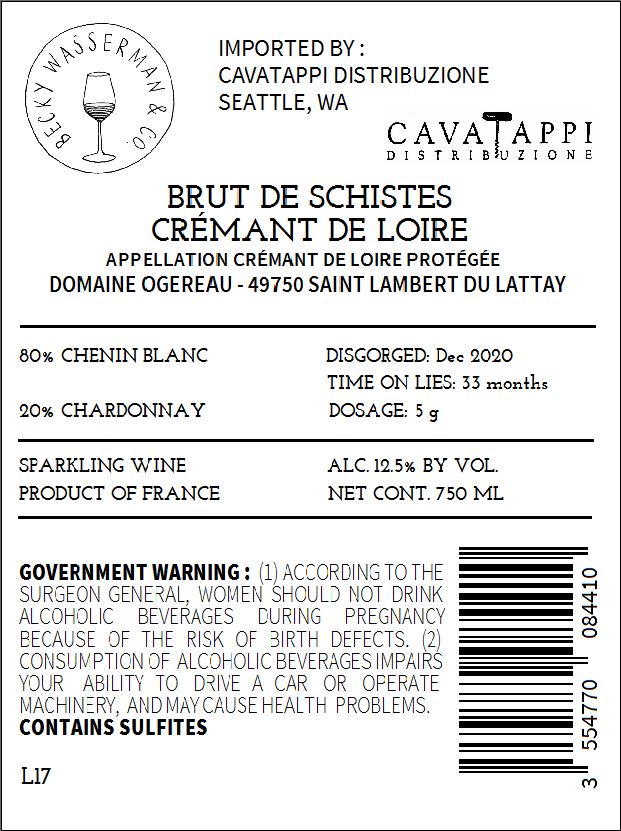 BECKY WASSERMAN & CO.

IMPORTED BY :
CAVATAPPI DISTRIBUZIONE
SEATTLE, WA

CAVATAPPI
DISTRIBUZIONE

BRUT DE SCHISTES
CRÉMANT DE LOIRE
APPELLATION CRÉMANT DE LOIRE PROTÉGÉE
DOMAINE OGEREAU - 49750 SAINT LAMBERT DU LATTAY

80% CHENIN BLANC

20% CHARDONNAY

DISGORGED: Dec 2020
TIME ON LIES: 33 months
DOSAGE: 5 g

SPARKLING WINE
PRODUCT OF FRANCE

ALC. 12.5% BY VOL.
NET CONT. 750 ML

GOVERNMENT WARNING : (1) ACCORDING TO THE SURGEON GENERAL, WOMEN SHOULD NOT DRINK ALCOHOLIC BEVERAGES DURING PREGNANCY BECAUSE OF THE RISK OF BIRTH DEFECTS. (2) CONSUMPTION OF ALCOHOLIC BEVERAGES IMPAIRS YOUR ABILITY TO DRIVE A CAR OR OPERATE MACHINERY, AND MAY CAUSE HEALTH PROBLEMS.
CONTAINS SULFITES

L17

3 554770 084410